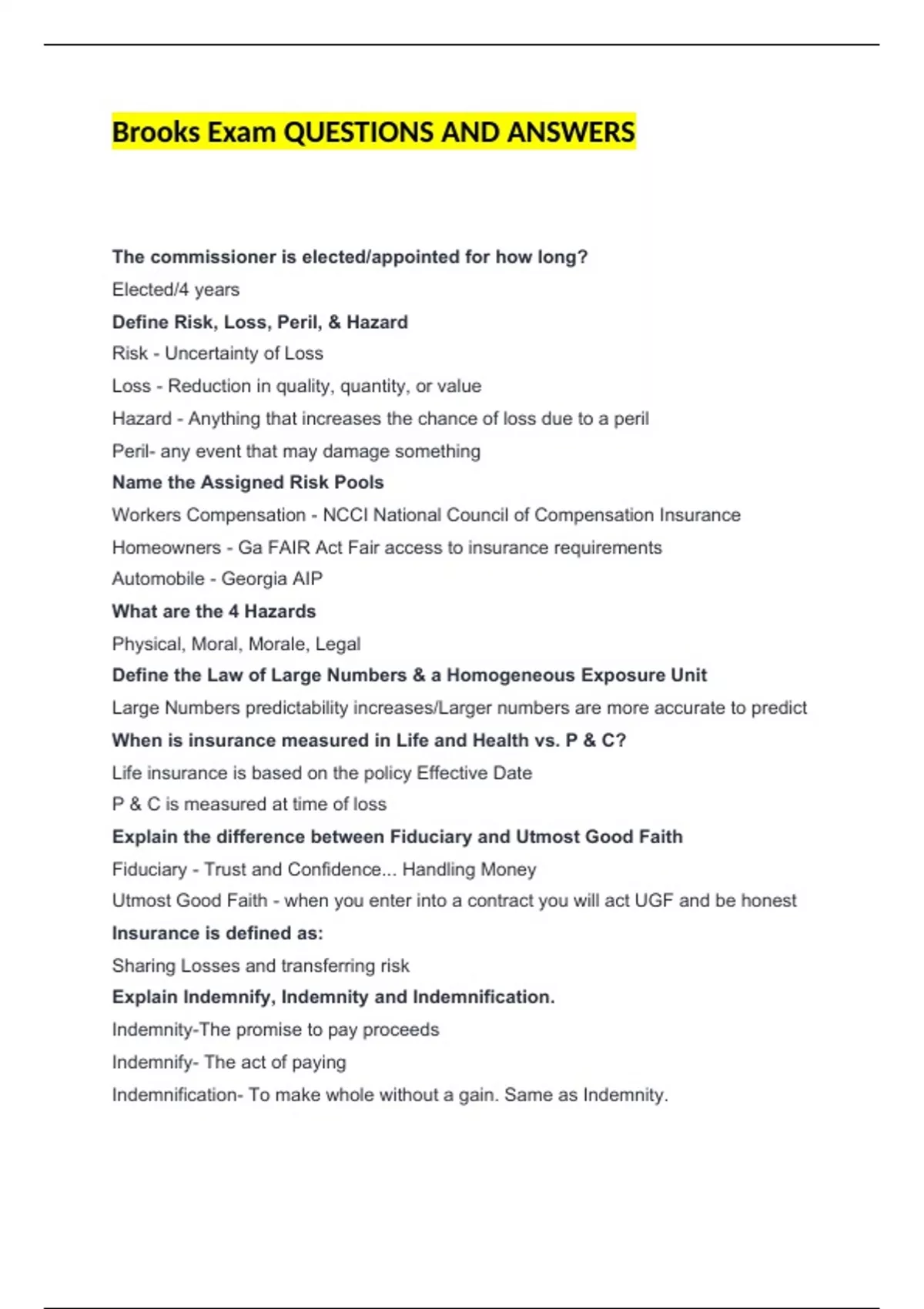 Brooks Exam QUESTIONS AND ANSWERS

The commissioner is elected/appointed for how long?

Elected/4 years

Define Risk, Loss, Peril, & Hazard

Risk - Uncertainty of Loss

Loss - Reduction in quality, quantity, or value

Hazard - Anything that increases the chance of loss due to a peril

Peril- any event that may damage something

Name the Assigned Risk Pools

Workers Compensation - NCCI National Council of Compensation Insurance

Homeowners - Ga FAIR Act Fair access to insurance requirements

Automobile - Georgia AIP

What are the 4 Hazards

Physical, Moral, Morale, Legal

Define the Law of Large Numbers & a Homogeneous Exposure Unit

Large Numbers predictability increases/Larger numbers are more accurate to predict

When is insurance measured in Life and Health vs. P & C?

Life insurance is based on the policy Effective Date

P & C is measured at time of loss

Explain the difference between Fiduciary and Utmost Good Faith

Fiduciary - Trust and Confidence... Handling Money

Utmost Good Faith - when you enter into a contract you will act UGF and be honest

Insurance is defined as:

Sharing Losses and transferring risk

Explain Indemnify, Indemnity and Indemnification.

Indemnity-The promise to pay proceeds

Indemnify- The act of paying

Indemnification- To make whole without a gain. Same as Indemnity.